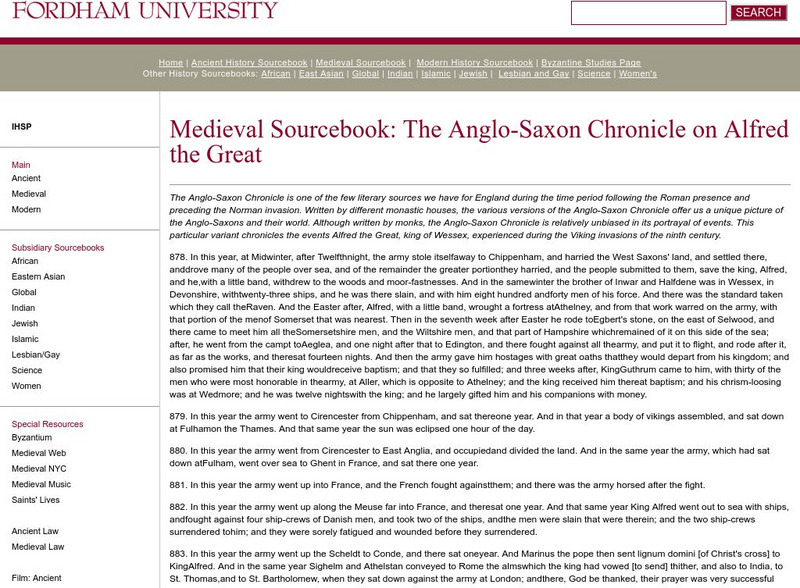 FORDHAM UNIVERSITY

SEARCH

Home | Ancient History Sourcebook | Medieval Sourcebook | Modern History Sourcebook | Byzantine Studies Page
Other History Sourcebooks: African | East Asian | Global | Indian | Islamic | Jewish | Lesbian and Gay | Science | Women's

IHSP

Main
Ancient
Medieval
Modern

Subsidiary Sourcebooks
African
Eastern Asian
Global
Indian
Jewish
Islamic
Lesbian/Gay
Science
Women

Special Resources
Byzantium
Medieval Web
Medieval NYC
Medieval Music
Saints' Lives

Ancient Law
Medieval Law

Film: Ancient

Medieval Sourcebook: The Anglo-Saxon Chronicle on Alfred the Great

The Anglo-Saxon Chronicle is one of the few literary sources we have for England during the time period following the Roman presence and preceding the Norman invasion. Written by different monastic houses, the various versions of the Anglo-Saxon Chronicle offer us a unique picture of the Anglo-Saxons and their world. Although written by monks, the Anglo-Saxon Chronicle is relatively unbiased in its portrayal of events. This particular variant chronicles the events Alfred the Great, king of Wessex, experienced during the Viking invasions of the ninth century.

878. In this year, at Midwinter, after Twelfthnight, the army stole itselfaway to Chippenham, and harried the West Saxons' land, and settled there, anddrove many of the people over sea, and of the remainder the greater portionthey harried, and the people submitted to them, save the king, Alfred, and he,with a little band, withdrew to the woods and moor-fastnesses. And in the samewinter the brother of Inwar and Halfdene was in Wessex, in Devonshire, withtwenty-three ships, and he was there slain, and with him eight hundred andforty men of his force. And there was the standard taken which they call theRaven. And the Easter after, Alfred, with a little band, wrought a fortress atAthelney, and from that work warred on the army, with that portion of the menof Somerset that was nearest. Then in the seventh week after Easter he rode toEgbert's stone, on the east of Selwood, and there came to meet him all theSomersetshire men, and the Wiltshire men, and that part of Hampshire whichremained of it on this side of the sea; after, he went from the campt toAeglea, and one night after that to Edington, and there fought against all thearmy, and put it to flight, and rode after it, as far as the works, and theresat fourteen nights. And then the army gave him hostages with great oaths thatthey would depart from his kingdom; and also promised him that their king wouldreceive baptism; and that they so fulfilled; and three weeks after, KingGuthrum came to him, with thirty of the men who were most honorable in thearmy, at Aller, which is opposite to Athelney; and the king received him thereat baptism; and his chrism-loosing was at Wedmore; and he was twelve nightswith the king; and he largely gifted him and his companions with money.

879. In this year the army went to Cirencester from Chippenham, and sat thereone year. And in that year a body of vikings assembled, and sat down at Fulhamon the Thames. And that same year the sun was eclipsed one hour of the day.

880. In this year the army went from Cirencester to East Anglia, and occupiedand divided the land. And in the same year the army, which had sat down atFulham, went over sea to Ghent in France, and sat there one year.

881. In this year the army went up into France, and the French fought againstthem; and there was the army horsed after the fight.

882. In this year the army went up along the Meuse far into France, and theresat one year. And that same year King Alfred went out to sea with ships, andfought against four ship-crews of Danish men, and took two of the ships, andthe men were slain that were therein; and the two ship-crews surrendered tohim; and they were sorely fatigued and wounded before they surrendered.

883. In this year the army went up the Scheldt to Conde, and there sat oneyear. And Marinus the pope then sent lignum domini [of Christ's cross] to KingAlfred. And in the same year Sighelm and Athelstan conveyed to Rome the almswhich the king had vowed [to send] thither, and also to India, to St. Thomas,and to St. Bartholomew, when they sat down against the army at London; andthere, God be thanked, their prayer was very successful